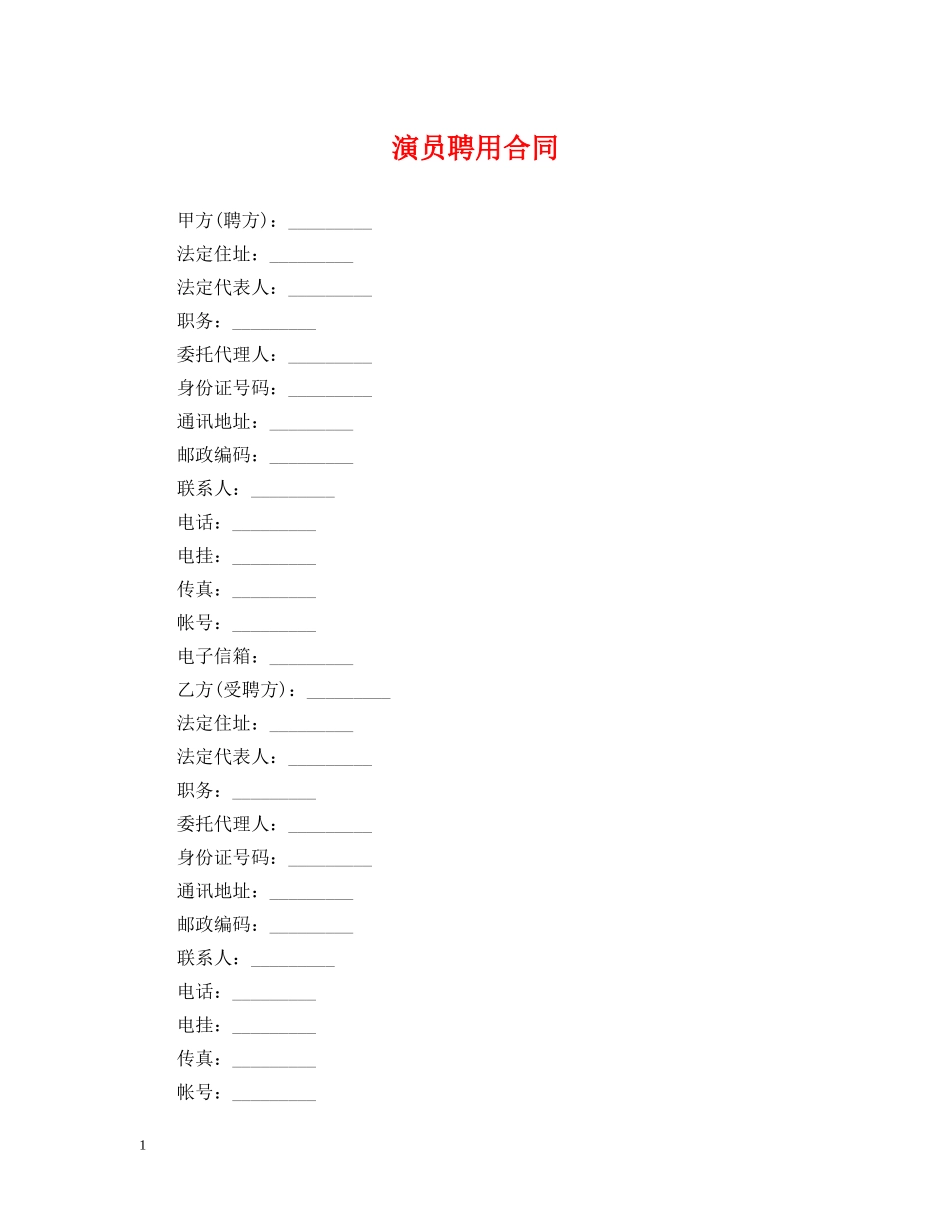 演员聘用合同

甲方(聘方)：_________

法定住址：_________

法定代表人：_________

职务：_________

委托代理人：_________

身份证号码：_________

通讯地址：_________

邮政编码：_________

联系人：_________

电话：_________

电挂：_________

传真：_________

帐号：_________

电子信箱：_________

乙方(受聘方)：_________

法定住址：_________

法定代表人：_________

职务：_________

委托代理人：_________

身份证号码：_________

通讯地址：_________

邮政编码：_________

联系人：_________

电话：_________

电挂：_________

传真：_________

帐号：_________

1